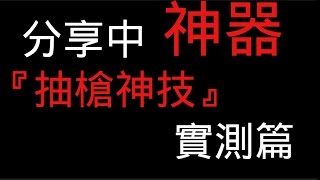 分享中 神器
『抽槍神技』
實測篇